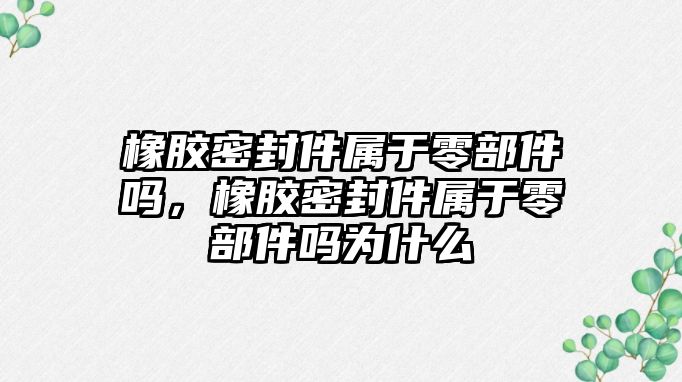 橡胶密封件属于零部件吗，橡胶密封件属于零部件吗为什么